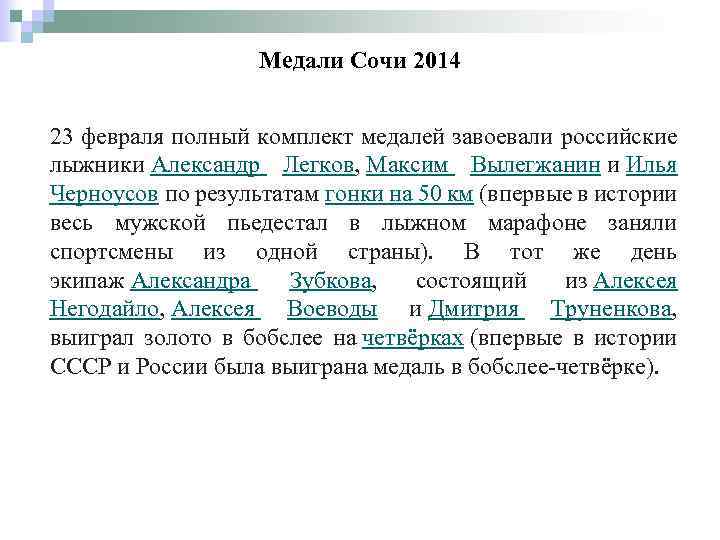 Медали Сочи 2014

23 февраля полный комплект медалей завоевали российские лыжники Александр Легков, Максим Вылегжанин и Илья Черноусов по результатам гонки на 50 км (впервые в истории весь мужской пьедестал в лыжном марафоне заняли спортсмены из одной страны). В тот же день экипаж Александра Зубкова, состоящий из Алексея Негодайло, Алексея Воеводы и Дмитрия Труненкова, выиграл золото в бобслее на четвёрках (впервые в истории СССР и России была выиграна медаль в бобслее-четвёрке).